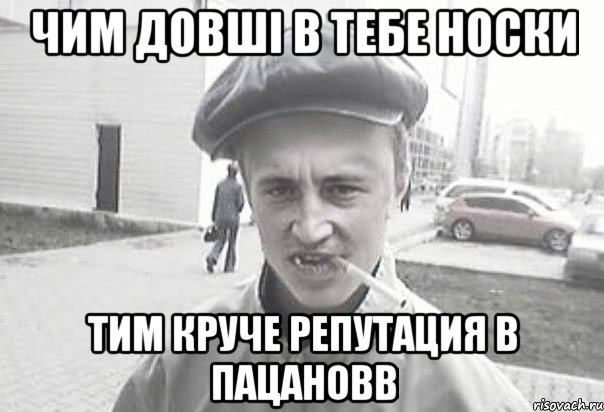 ЧИМ ДОВШІ В ТЕБЕ НОСКИ

ТИМ КРУЧЕ РЕПУТАЦИЯ В ПАЦАНОВВ

risovach.ru